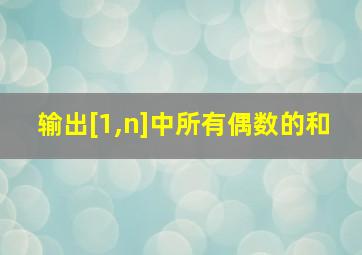 输出[1,n]中所有偶数的和